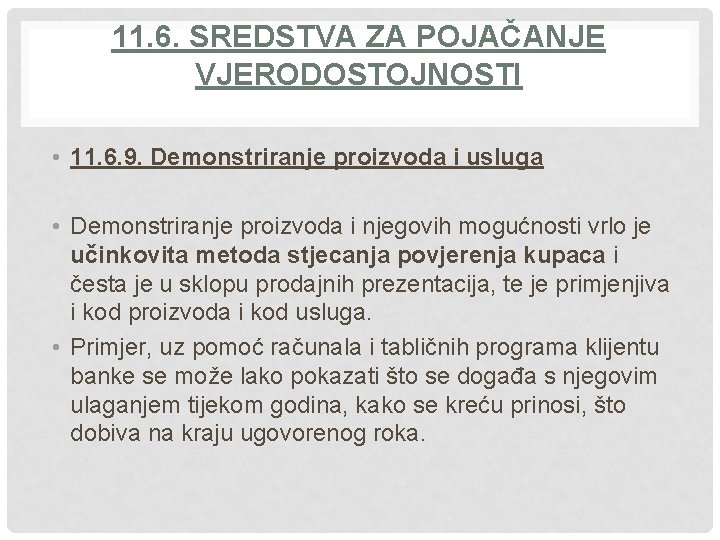 11.6. SREDSTVA ZA POJAČANJE VJERODOSTOJNOSTI

• 11.6.9. Demonstriranje proizvoda i usluga

• Demonstriranje proizvoda i njegovih mogućnosti vrlo je učinkovita metoda stjecanja povjerenja kupaca i česta je u sklopu prodajnih prezentacija, te je primjenjiva i kod proizvoda i kod usluga.
• Primjer, uz pomoć računala i tabličnih programa klijentu banke se može lako pokazati što se događa s njegovim ulaganjem tijekom godina, kako se kreću prinosi, što dobiva na kraju ugovorenog roka.